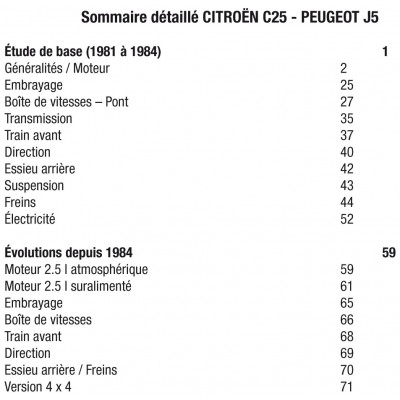 Sommaire détaillé CITROËN C25 - PEUGEOT J5

Étude de base (1981 à 1984) 1
Généralités / Moteur 2
Embrayage 25
Boîte de vitesses – Pont 27
Transmission 35
Train avant 37
Direction 40
Essieu arrière 42
Suspension 43
Freins 44
Électricité 52

Évolutions depuis 1984 59
Moteur 2.5 l atmosphérique 59
Moteur 2.5 l suralimenté 61
Embrayage 65
Boîte de vitesses 66
Train avant 68
Direction 69
Essieu arrière / Freins 70
Version 4 x 4 71